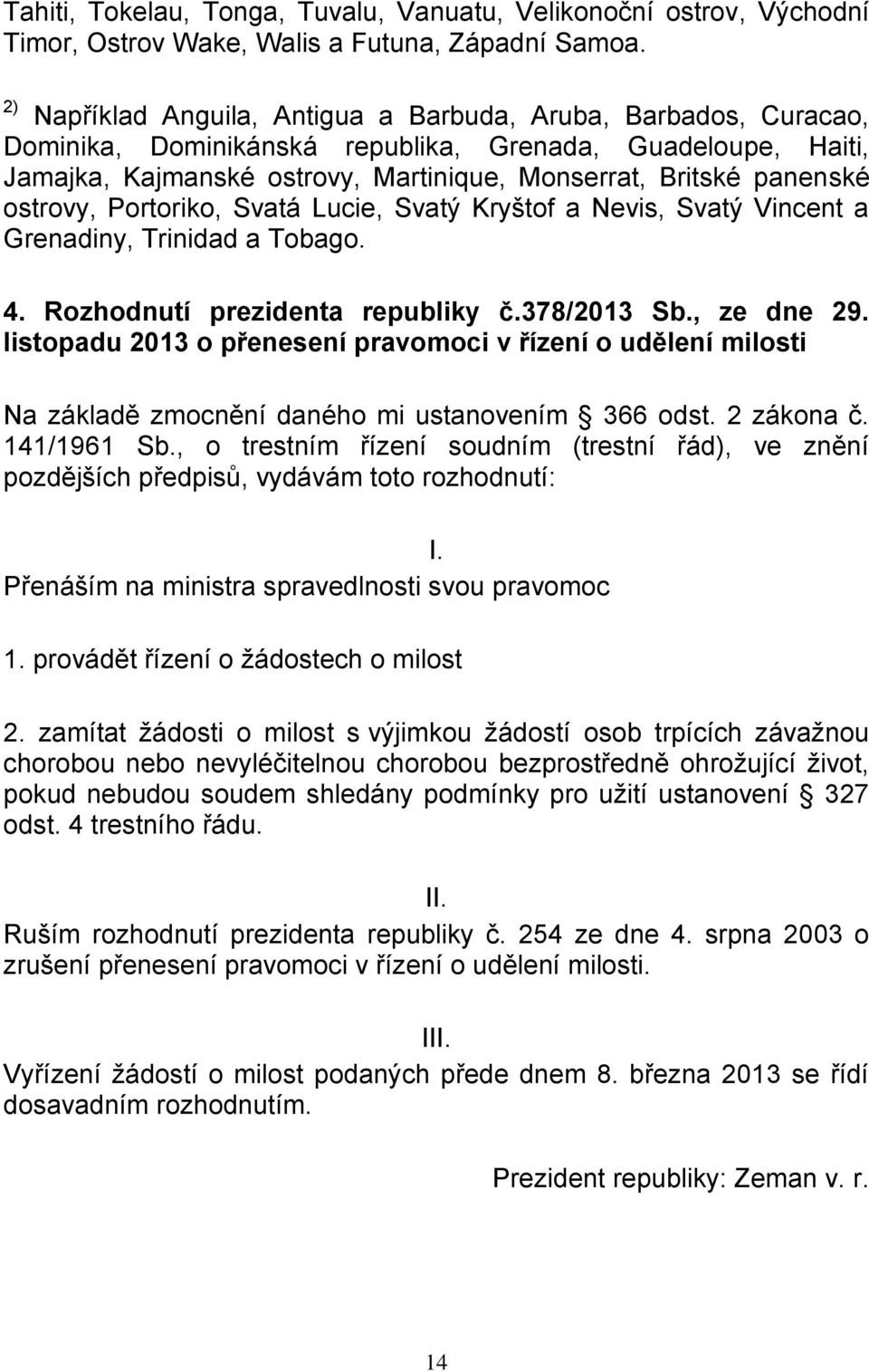 Tahiti, Tokelau, Tonga, Tuvalu, Vanuatu, Velikonoční ostrov, Východní Timor, Ostrov Wake, Walis a Futuna, Západní Samoa.

$^{2)}$ Například Anguila, Antigua a Barbuda, Aruba, Barbados, Curacao, Dominika, Dominikánská republika, Grenada, Guadeloupe, Haiti, Jamajka, Kajmanské ostrovy, Martinique, Monserrat, Britské panenské ostrovy, Portoriko, Svatá Lucie, Svatý Kryštof a Nevis, Svatý Vincent a Grenadiny, Trinidad a Tobago.

4. Rozhodnutí prezidenta republiky č.378/2013 Sb., ze dne 29. listopadu 2013 o přenesení pravomoci v řízení o udělení milosti

Na základě zmocnění daného mi ustanovením  366 odst. 2 zákona č. 141/1961 Sb., o trestním řízení soudním (trestní řád), ve znění pozdějších předpisů, vydávám toto rozhodnutí:

I.

Přenáším na ministra spravedlnosti svou pravomoc

1. provádět řízení o žádostech o milost

2. zamítat žádosti o milost s výjimkou žádostí osob trpících závažnou chorobou nebo nevyléčitelnou chorobou bezprostředně ohrožující život, pokud nebudou soudem shledány podmínky pro užití ustanovení  327 odst. 4 trestního řádu.

II.

Ruším rozhodnutí prezidenta republiky č. 254 ze dne 4. srpna 2003 o zrušení přenesení pravomoci v řízení o udělení milosti.

III.

Vyřízení žádostí o milost podaných přede dnem 8. března 2013 se řídí dosavadním rozhodnutím.

Prezident republiky: Zeman v. r.

14